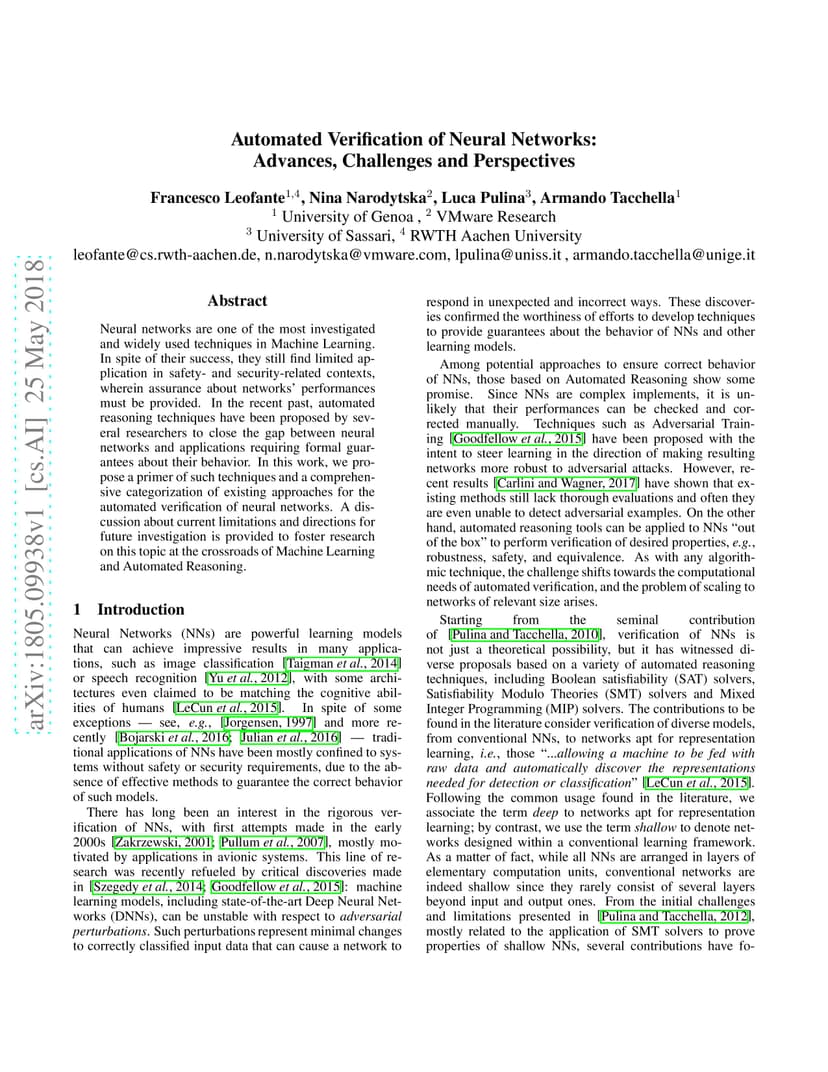 arXiv:1805.09938v1 [cs.AI] 25 May 2018

Automated Verification of Neural Networks: Advances, Challenges and Perspectives

Francesco Leofante$^{1,4}$, Nina Narodytska$^{2}$, Luca Pulina$^{3}$, Armando Tacchella$^{1}$
$^{1}$ University of Genoa , $^{2}$ VMware Research
$^{3}$ University of Sassari, $^{4}$ RWTH Aachen University
leofante@cs.rwth-aachen.de, n.narodytska@vmware.com, lpulina@uniss.it , armando.tacchella@unige.it

Abstract

Neural networks are one of the most investigated and widely used techniques in Machine Learning. In spite of their success, they still find limited application in safety- and security-related contexts, wherein assurance about networks' performances must be provided. In the recent past, automated reasoning techniques have been proposed by several researchers to close the gap between neural networks and applications requiring formal guarantees about their behavior. In this work, we propose a primer of such techniques and a comprehensive categorization of existing approaches for the automated verification of neural networks. A discussion about current limitations and directions for future investigation is provided to foster research on this topic at the crossroads of Machine Learning and Automated Reasoning.

1 Introduction

Neural Networks (NNs) are powerful learning models that can achieve impressive results in many applications, such as image classification [Taigman et al., 2014] or speech recognition [Yu et al., 2012], with some architectures even claimed to be matching the cognitive abilities of humans [LeCun et al., 2015]. In spite of some exceptions — see, e.g., [Jorgensen, 1997] and more recently [Bojarski et al., 2016; Julian et al., 2016] — traditional applications of NNs have been mostly confined to systems without safety or security requirements, due to the absence of effective methods to guarantee the correct behavior of such models.

There has long been an interest in the rigorous verification of NNs, with first attempts made in the early 2000s [Zakrzewski, 2001; Pullum et al., 2007], mostly motivated by applications in avionic systems. This line of research was recently refueled by critical discoveries made in [Szegedy et al., 2014; Goodfellow et al., 2015]: machine learning models, including state-of-the-art Deep Neural Networks (DNNs), can be unstable with respect to adversarial perturbations. Such perturbations represent minimal changes to correctly classified input data that can cause a network to respond in unexpected and incorrect ways. These discoveries confirmed the worthiness of efforts to develop techniques to provide guarantees about the behavior of NNs and other learning models.

Among potential approaches to ensure correct behavior of NNs, those based on Automated Reasoning show some promise. Since NNs are complex implements, it is unlikely that their performances can be checked and corrected manually. Techniques such as Adversarial Training [Goodfellow et al., 2015] have been proposed with the intent to steer learning in the direction of making resulting networks more robust to adversarial attacks. However, recent results [Carlini and Wagner, 2017] have shown that existing methods still lack thorough evaluations and often they are even unable to detect adversarial examples. On the other hand, automated reasoning tools can be applied to NNs "out of the box" to perform verification of desired properties, e.g., robustness, safety, and equivalence. As with any algorithmic technique, the challenge shifts towards the computational needs of automated verification, and the problem of scaling to networks of relevant size arises.

Starting from the seminal contribution of [Pulina and Tacchella, 2010], verification of NNs is not just a theoretical possibility, but it has witnessed diverse proposals based on a variety of automated reasoning techniques, including Boolean satisfiability (SAT) solvers, Satisfiability Modulo Theories (SMT) solvers and Mixed Integer Programming (MIP) solvers. The contributions to be found in the literature consider verification of diverse models, from conventional NNs, to networks apt for representation learning, i.e., those "...allowing a machine to be fed with raw data and automatically discover the representations needed for detection or classification" [LeCun et al., 2015]. Following the common usage found in the literature, we associate the term deep to networks apt for representation learning; by contrast, we use the term shallow to denote networks designed within a conventional learning framework. As a matter of fact, while all NNs are arranged in layers of elementary computation units, conventional networks are indeed shallow since they rarely consist of several layers beyond input and output ones. From the initial challenges and limitations presented in [Pulina and Tacchella, 2012], mostly related to the application of SMT solvers to prove properties of shallow NNs, several contributions have fo-